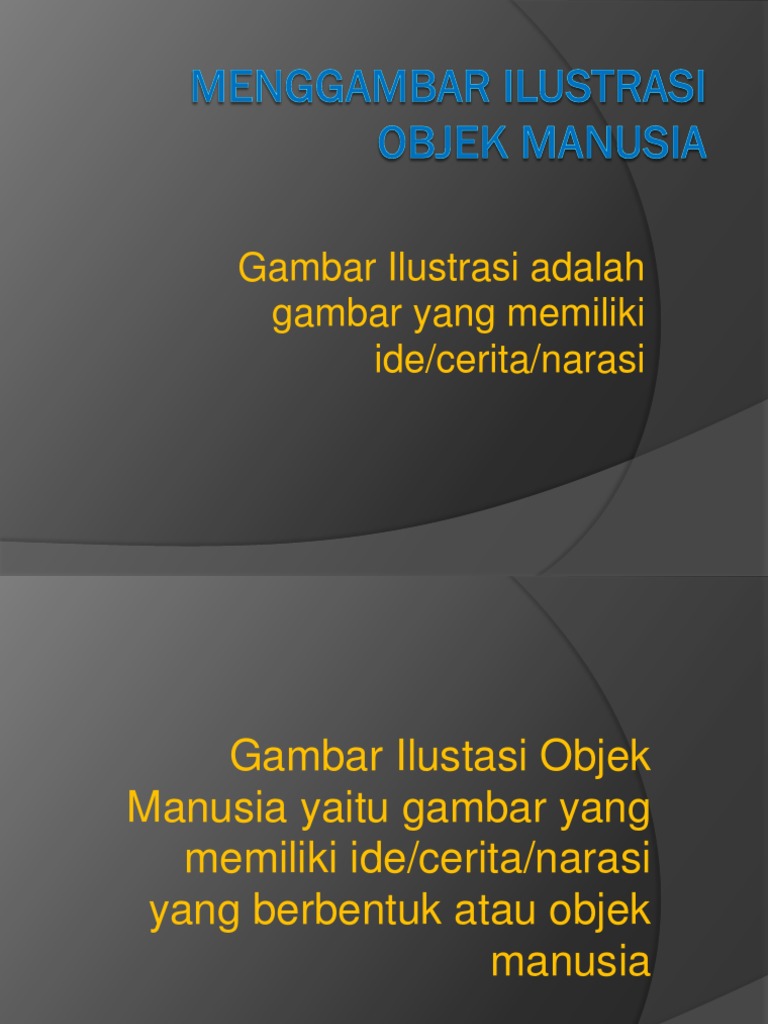 MENGGAMBAR ILUSTRASI OBJEK MANUSIA

Gambar Ilustrasi adalah gambar yang memiliki ide/cerita/narasi

Gambar Ilustasi Objek Manusia yaitu gambar yang memiliki ide/cerita/narasi yang berbentuk atau objek manusia